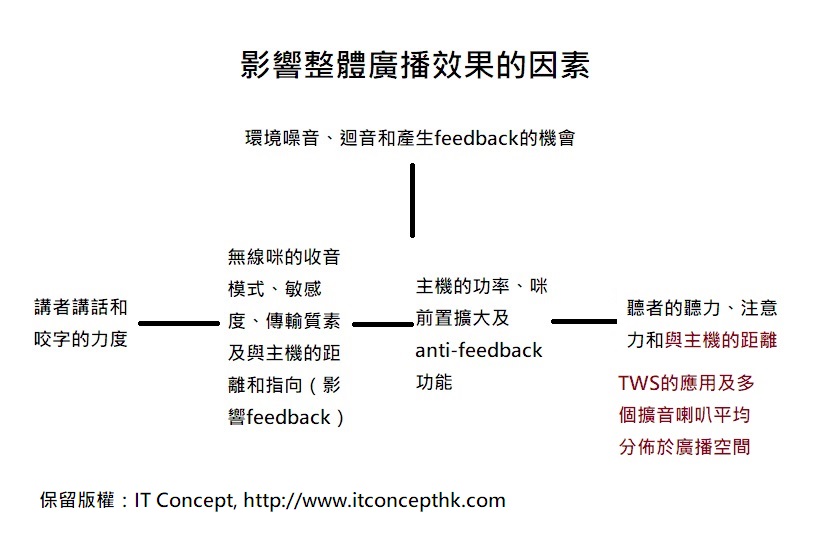 影響整體廣播效果的因素

環境噪音、迴音和產生feedback的機會

講者講話和咬字的力度

無線咪的收音模式、敏感度、傳輸質素及與主機的距離和指向（影響feedback）

主機的功率、咪前置擴大及anti-feedback功能

聽者的聽力、注意力和與主機的距離

TWS的應用及多個擴音喇叭平均分佈於廣播空間

保留版權：IT Concept, http://www.itconcepthk.com